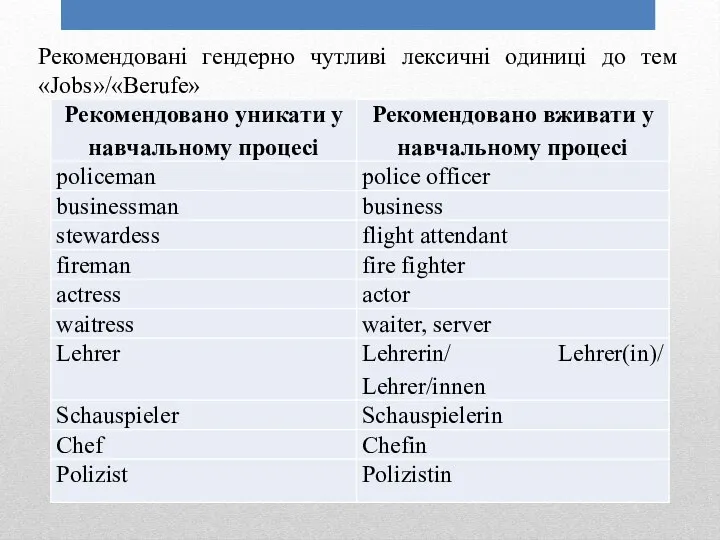 Рекомендовані гендерно чутливі лексичні одиниці до тем «Jobs»/«Berufe»

| Рекомендовано уникати у навчальному процесі | Рекомендовано вживати у навчальному процесі |
|---|---|
| policeman | police officer |
| businessman | business |
| stewardess | flight attendant |
| fireman | fire fighter |
| actress | actor |
| waitress | waiter, server |
| Lehrer | Lehrerin/ Lehrer(in)/ Lehrer/innen |
| Schauspieler | Schauspielerin |
| Chef | Chefin |
| Polizist | Polizistin |